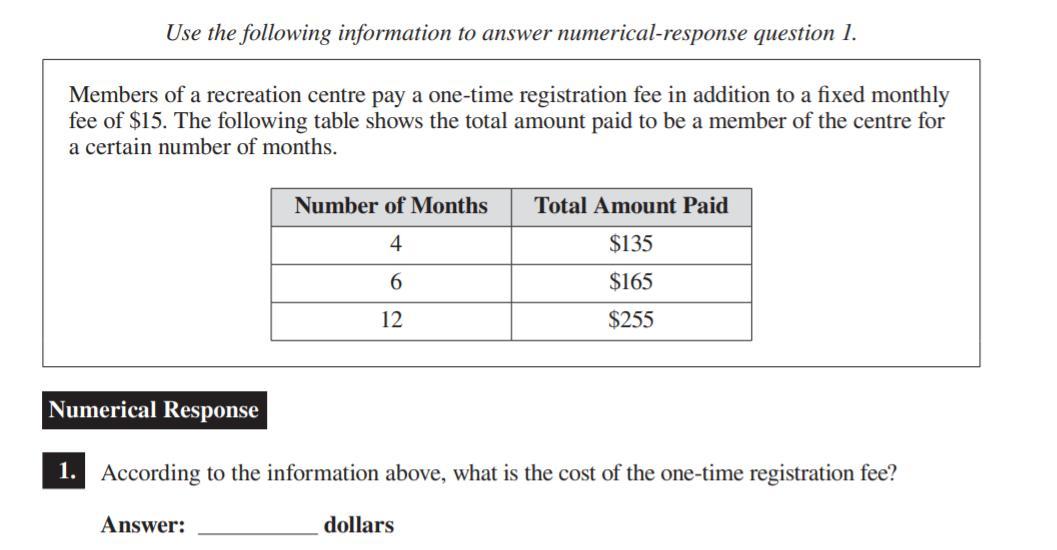 Use the following information to answer numerical-response question 1.

Members of a recreation centre pay a one-time registration fee in addition to a fixed monthly fee of \$15. The following table shows the total amount paid to be a member of the centre for a certain number of months.

| Number of Months | Total Amount Paid |
|---|---|
| 4 | \$135 |
| 6 | \$165 |
| 12 | \$255 |

Numerical Response

1. According to the information above, what is the cost of the one-time registration fee?

Answer: __________ dollars